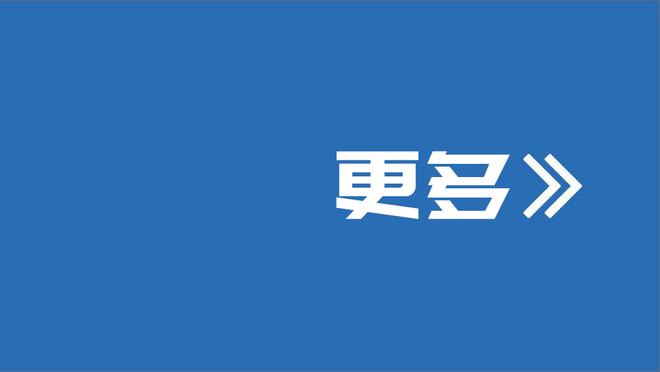 更多》